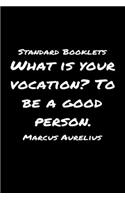 Standard Booklets
What is your vocation? To be a good person.
Marcus Aurelius